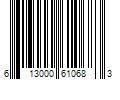 6 13000 61068 3